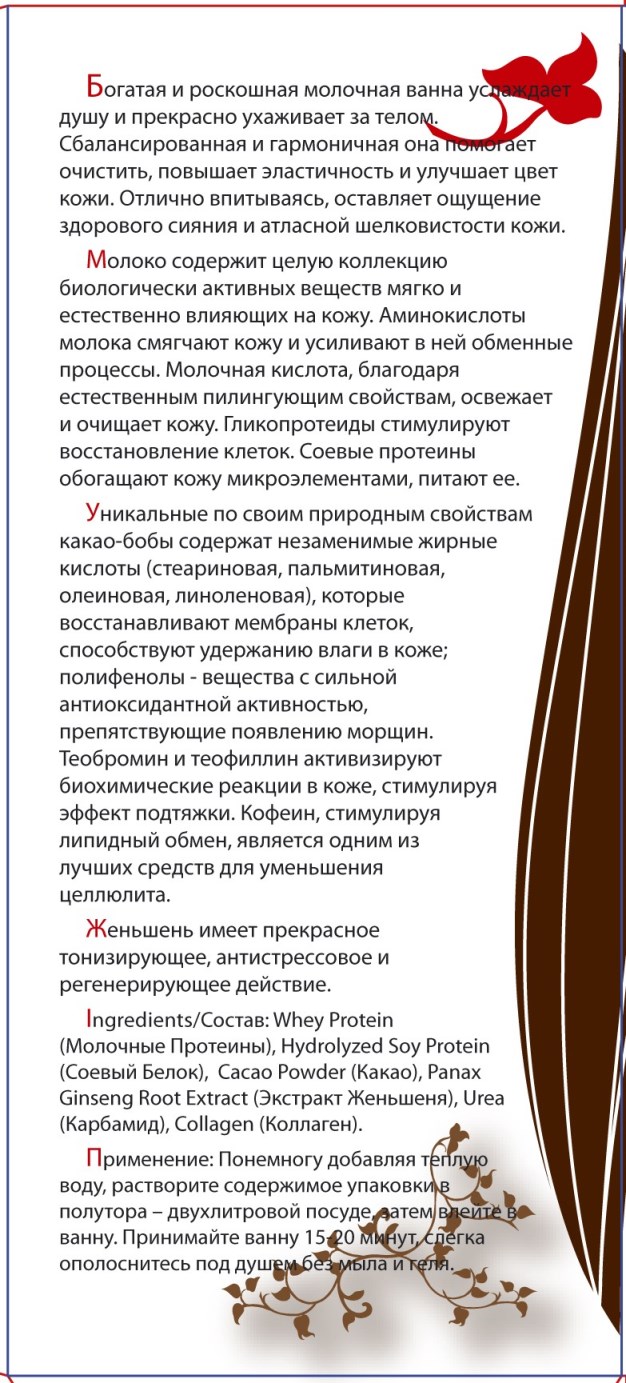 Богатая и роскошная молочная ванна услаждает душу и прекрасно ухаживает за телом. Сбалансированная и гармоничная она помогает очистить, повышает эластичность и улучшает цвет кожи. Отлично впитываясь, оставляет ощущение здорового сияния и атласной шелковистости кожи.

Молоко содержит целую коллекцию биологически активных веществ мягко и естественно влияющих на кожу. Аминокислоты молока смягчают кожу и усиливают в ней обменные процессы. Молочная кислота, благодаря естественным пилингующим свойствам, освежает и очищает кожу. Гликопротеиды стимулируют восстановление клеток. Соевые протеины обогащают кожу микроэлементами, питают ее.

Уникальные по своим природным свойствам какао-бобы содержат незаменимые жирные кислоты (стеариновая, пальмитиновая, олеиновая, линоленовая), которые восстанавливают мембраны клеток, способствуют удержанию влаги в коже; полифенолы - вещества с сильной антиоксидантной активностью, препятствующие появлению морщин. Теобромин и теофиллин активизируют биохимические реакции в коже, стимулируя эффект подтяжки. Кофеин, стимулируя липидный обмен, является одним из лучших средств для уменьшения целлюлита.

Женьшень имеет прекрасное тонизирующее, антистрессовое и регенерирующее действие.

Ingredients/Состав: Whey Protein (Молочные Протеины), Hydrolyzed Soy Protein (Соевый Белок), Cacao Powder (Какао), Panax Ginseng Root Extract (Экстракт Женьшеня), Urea (Карбамид), Collagen (Коллаген).

Применение: Понемногу добавляя теплую воду, растворите содержимое упаковки в полутора – двухлитровой посуде, затем влейте в ванну. Принимайте ванну 15-20 минут, слегка ополоснитесь под душем без мыла и геля.